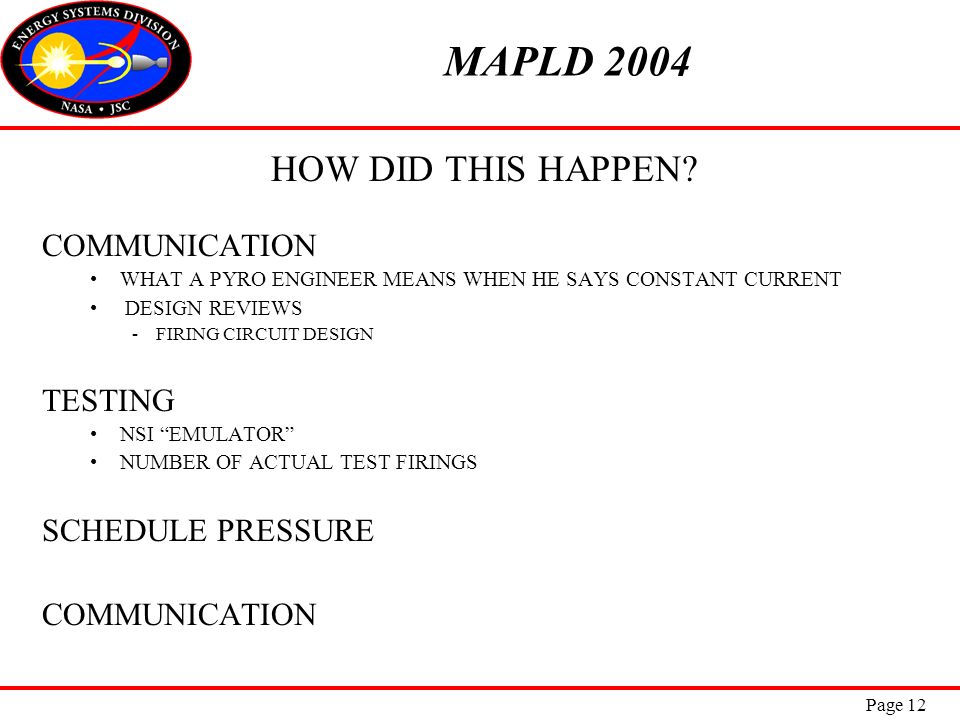 ENERGY SYSTEMS DIVISION
NASA • JSC

MAPLD 2004

HOW DID THIS HAPPEN?

COMMUNICATION
• WHAT A PYRO ENGINEER MEANS WHEN HE SAYS CONSTANT CURRENT
• DESIGN REVIEWS
- FIRING CIRCUIT DESIGN

TESTING
• NSI “EMULATOR”
• NUMBER OF ACTUAL TEST FIRINGS

SCHEDULE PRESSURE

COMMUNICATION

Page 12